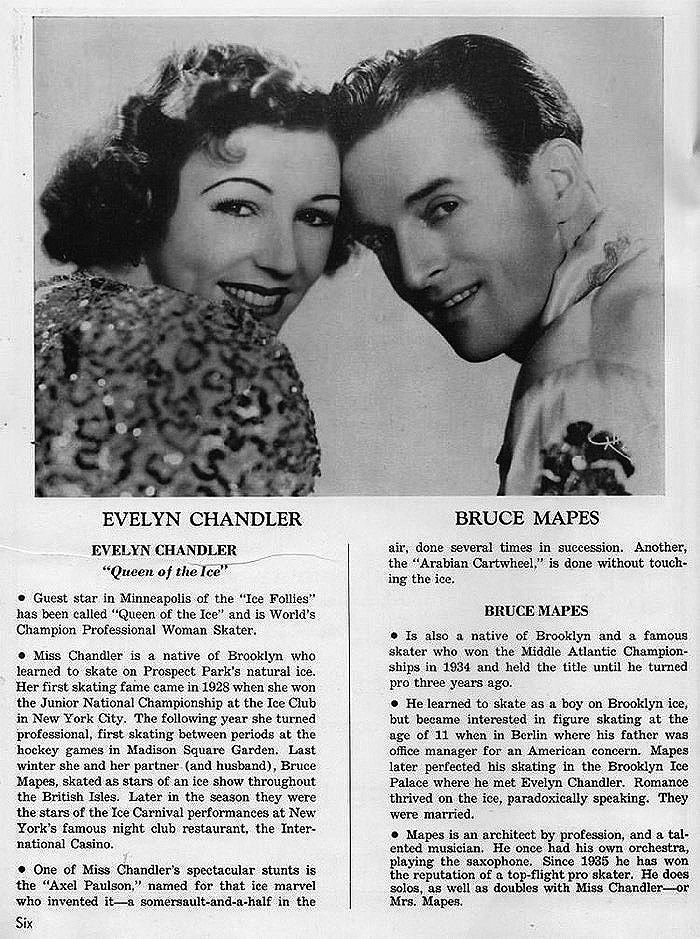 EVELYN CHANDLER

BRUCE MAPES

EVELYN CHANDLER

"Queen of the Ice"

• Guest star in Minneapolis of the "Ice Follies" has been called "Queen of the Ice" and is World's Champion Professional Woman Skater.

• Miss Chandler is a native of Brooklyn who learned to skate on Prospect Park's natural ice. Her first skating fame came in 1928 when she won the Junior National Championship at the Ice Club in New York City. The following year she turned professional, first skating between periods at the hockey games in Madison Square Garden. Last winter she and her partner (and husband), Bruce Mapes, skated as stars of an ice show throughout the British Isles. Later in the season they were the stars of the Ice Carnival performances at New York's famous night club restaurant, the International Casino.

• One of Miss Chandler's spectacular stunts is the "Axel Paulson," named for that ice marvel who invented it—a somersault-and-a-half in the air, done several times in succession. Another, the "Arabian Cartwheel," is done without touching the ice.

BRUCE MAPES

• Is also a native of Brooklyn and a famous skater who won the Middle Atlantic Championships in 1934 and held the title until he turned pro three years ago.

• He learned to skate as a boy on Brooklyn ice, but became interested in figure skating at the age of 11 when in Berlin where his father was office manager for an American concern. Mapes later perfected his skating in the Brooklyn Ice Palace where he met Evelyn Chandler. Romance thrived on the ice, paradoxically speaking. They were married.

• Mapes is an architect by profession, and a talented musician. He once had his own orchestra, playing the saxophone. Since 1935 he has won the reputation of a top-flight pro skater. He does solos, as well as doubles with Miss Chandler—or Mrs. Mapes.

Six